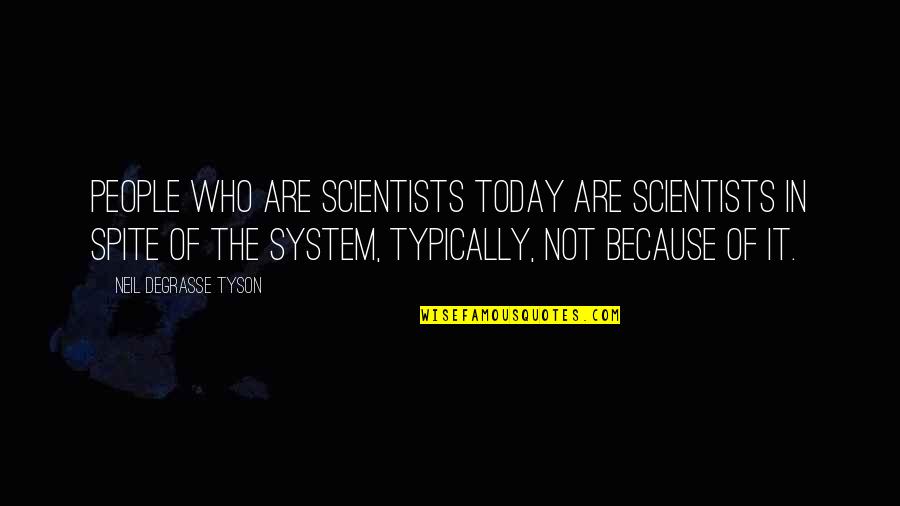 PEOPLE WHO ARE SCIENTISTS TODAY ARE SCIENTISTS IN SPITE OF THE SYSTEM, TYPICALLY, NOT BECAUSE OF IT.

NEIL DEGRASSE TYSON

WISEFAMOUSQUOTES.COM